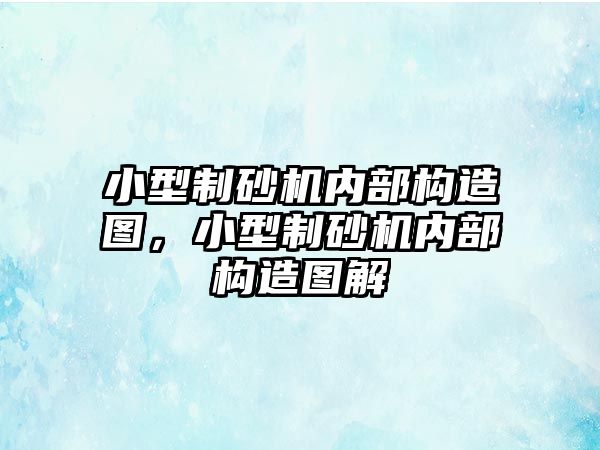 小型制砂机内部构造图，小型制砂机内部构造图解